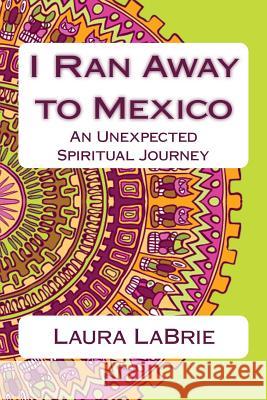 I Ran Away to Mexico

An Unexpected Spiritual Journey

Laura LaBrie

Kraina Książek